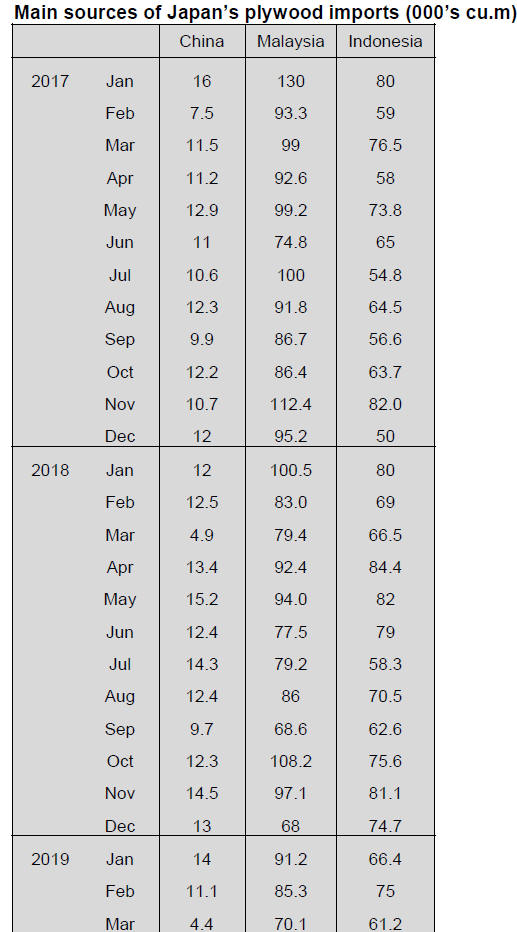 **Main sources of Japan's plywood imports (000's cu.m)**

| | | China | Malaysia | Indonesia |
|---|---|---|---|---|
| 2017 | Jan | 16 | 130 | 80 |
| | Feb | 7.5 | 93.3 | 59 |
| | Mar | 11.5 | 99 | 76.5 |
| | Apr | 11.2 | 92.6 | 58 |
| | May | 12.9 | 99.2 | 73.8 |
| | Jun | 11 | 74.8 | 65 |
| | Jul | 10.6 | 100 | 54.8 |
| | Aug | 12.3 | 91.8 | 64.5 |
| | Sep | 9.9 | 86.7 | 56.6 |
| | Oct | 12.2 | 86.4 | 63.7 |
| | Nov | 10.7 | 112.4 | 82.0 |
| | Dec | 12 | 95.2 | 50 |
| 2018 | Jan | 12 | 100.5 | 80 |
| | Feb | 12.5 | 83.0 | 69 |
| | Mar | 4.9 | 79.4 | 66.5 |
| | Apr | 13.4 | 92.4 | 84.4 |
| | May | 15.2 | 94.0 | 82 |
| | Jun | 12.4 | 77.5 | 79 |
| | Jul | 14.3 | 79.2 | 58.3 |
| | Aug | 12.4 | 86 | 70.5 |
| | Sep | 9.7 | 68.6 | 62.6 |
| | Oct | 12.3 | 108.2 | 75.6 |
| | Nov | 14.5 | 97.1 | 81.1 |
| | Dec | 13 | 68 | 74.7 |
| 2019 | Jan | 14 | 91.2 | 66.4 |
| | Feb | 11.1 | 85.3 | 75 |
| | Mar | 4.4 | 70.1 | 61.2 |